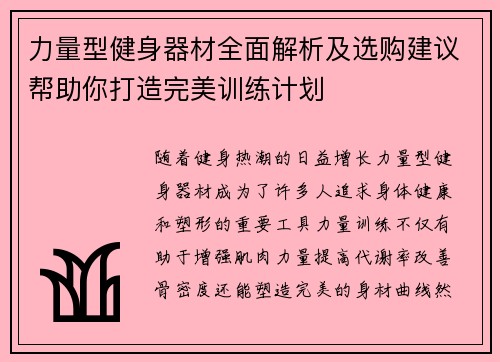 力量型健身器材全面解析及选购建议帮助你打造完美训练计划

随着健身热潮的日益增长力量型健身器材成为了许多人追求身体健康和塑形的重要工具力量训练不仅有助于增强肌肉力量提高代谢率改善骨密度还能塑造完美的身材曲线然